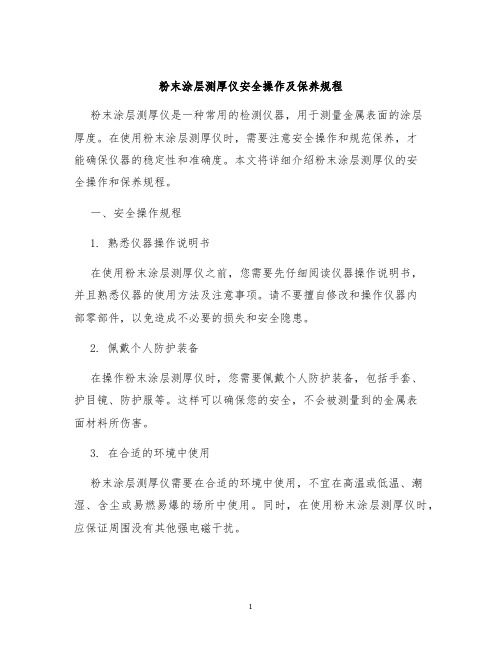 粉末涂层测厚仪安全操作及保养规程

粉末涂层测厚仪是一种常用的检测仪器，用于测量金属表面的涂层厚度。在使用粉末涂层测厚仪时，需要注意安全操作和规范保养，才能确保仪器的稳定性和准确度。本文将详细介绍粉末涂层测厚仪的安全操作和保养规程。

一、安全操作规程

1. 熟悉仪器操作说明书

在使用粉末涂层测厚仪之前，您需要先仔细阅读仪器操作说明书，并且熟悉仪器的使用方法及注意事项。请不要擅自修改和操作仪器内部零部件，以免造成不必要的损失和安全隐患。

2. 佩戴个人防护装备

在操作粉末涂层测厚仪时，您需要佩戴个人防护装备，包括手套、护目镜、防护服等。这样可以确保您的安全，不会被测量到的金属表面材料所伤害。

3. 在合适的环境中使用

粉末涂层测厚仪需要在合适的环境中使用，不宜在高温或低温、潮湿、含尘或易燃易爆的场所中使用。同时，在使用粉末涂层测厚仪时，应保证周围没有其他强电磁干扰。

1